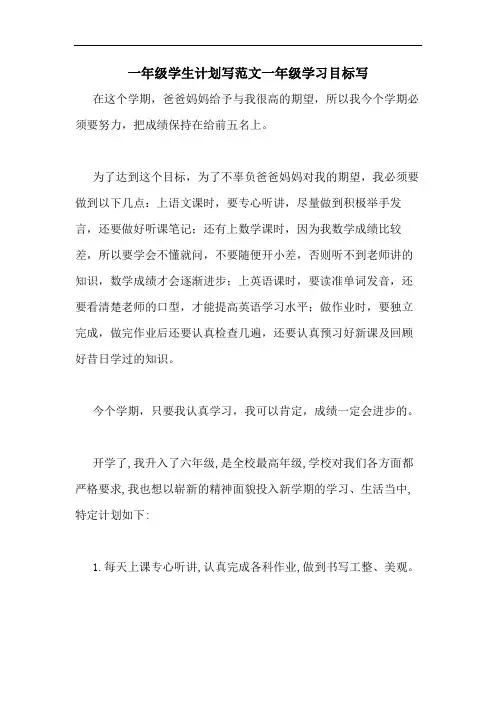 一年级学生计划写范文一年级学习目标写

在这个学期，爸爸妈妈给予与我很高的期望，所以我今个学期必须要努力，把成绩保持在给前五名上。

为了达到这个目标，为了不辜负爸爸妈妈对我的期望，我必须要做到以下几点：上语文课时，要专心听讲，尽量做到积极举手发言，还要做好听课笔记；还有上数学课时，因为我数学成绩比较差，所以要学会不懂就问，不要随便开小差，否则听不到老师讲的知识，数学成绩才会逐渐进步；上英语课时，要读准单词发音，还要看清楚老师的口型，才能提高英语学习水平；做作业时，要独立完成，做完作业后还要认真检查几遍，还要认真预习好新课及回顾好昔日学过的知识。

今个学期，只要我认真学习，我可以肯定，成绩一定会进步的。

开学了，我升入了六年级，是全校最高年级，学校对我们各方面都严格要求，我也想以崭新的精神面貌投入新学期的学习、生活当中，特定计划如下：

1.每天上课专心听讲，认真完成各科作业，做到书写工整、美观。